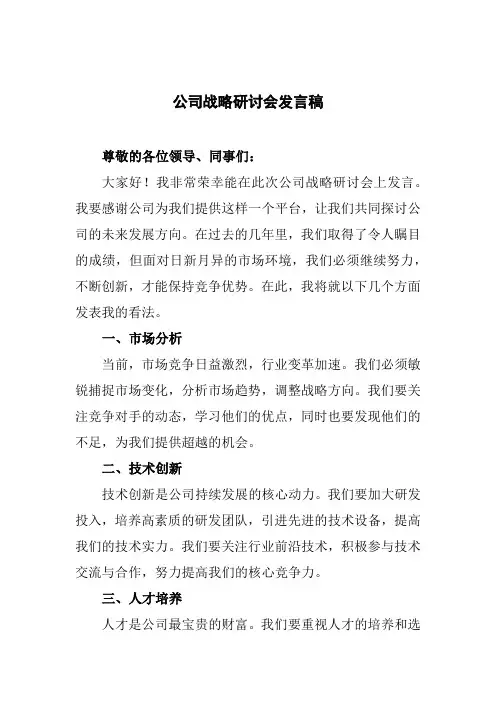 公司战略研讨会发言稿

尊敬的各位领导、同事们：

大家好！我非常荣幸能在此次公司战略研讨会上发言。我要感谢公司为我们提供这样一个平台，让我们共同探讨公司的未来发展方向。在过去的几年里，我们取得了令人瞩目的成绩，但面对日新月异的市场环境，我们必须继续努力，不断创新，才能保持竞争优势。在此，我将就以下几个方面发表我的看法。

一、市场分析

当前，市场竞争日益激烈，行业变革加速。我们必须敏锐捕捉市场变化，分析市场趋势，调整战略方向。我们要关注竞争对手的动态，学习他们的优点，同时也要发现他们的不足，为我们提供超越的机会。

二、技术创新

技术创新是公司持续发展的核心动力。我们要加大研发投入，培养高素质的研发团队，引进先进的技术设备，提高我们的技术实力。我们要关注行业前沿技术，积极参与技术交流与合作，努力提高我们的核心竞争力。

三、人才培养

人才是公司最宝贵的财富。我们要重视人才的培养和选